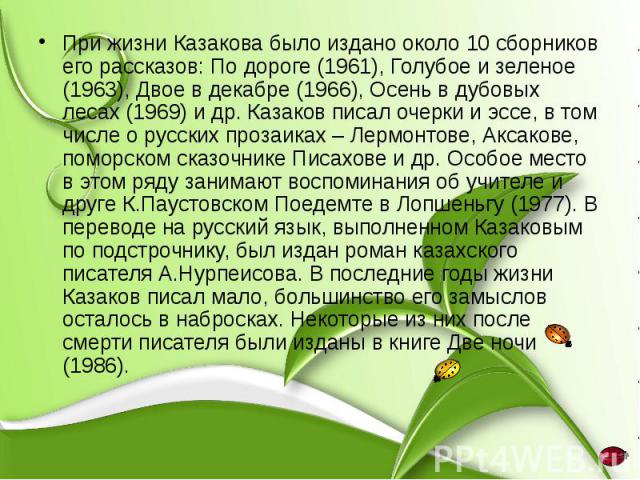 • При жизни Казакова было издано около 10 сборников его рассказов: По дороге (1961), Голубое и зеленое (1963), Двое в декабре (1966), Осень в дубовых лесах (1969) и др. Казаков писал очерки и эссе, в том числе о русских прозаиках – Лермонтове, Аксакове, поморском сказочнике Писахове и др. Особое место в этом ряду занимают воспоминания об учителе и друге К.Паустовском Поедемте в Лопшеньгу (1977). В переводе на русский язык, выполненном Казаковым по подстрочнику, был издан роман казахского писателя А.Нурпеисова. В последние годы жизни Казаков писал мало, большинство его замыслов осталось в набросках. Некоторые из них после смерти писателя были изданы в книге Две ночи (1986).

PPt4WEB.ru